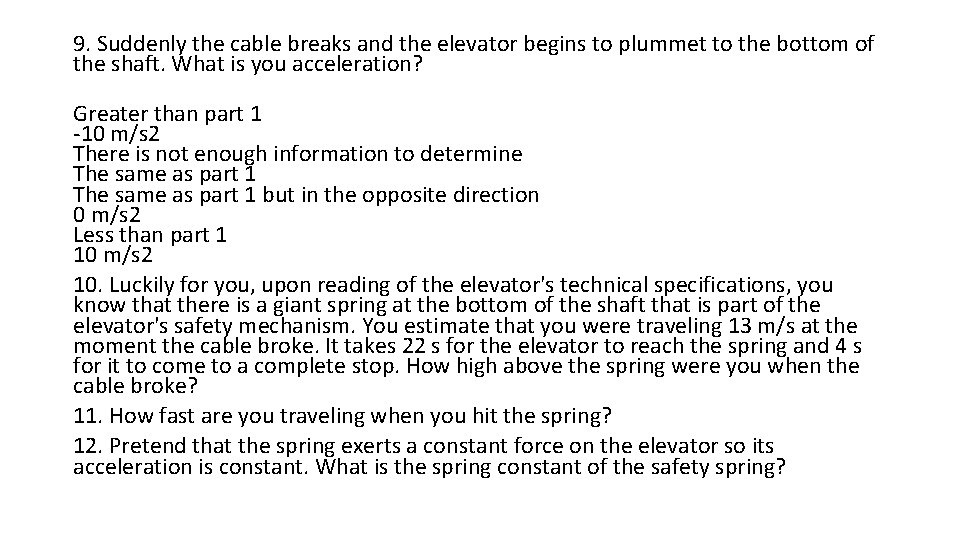 9. Suddenly the cable breaks and the elevator begins to plummet to the bottom of the shaft. What is you acceleration?

Greater than part 1
-10 m/s2
There is not enough information to determine
The same as part 1
The same as part 1 but in the opposite direction
0 m/s2
Less than part 1
10 m/s2

10. Luckily for you, upon reading of the elevator's technical specifications, you know that there is a giant spring at the bottom of the shaft that is part of the elevator's safety mechanism. You estimate that you were traveling 13 m/s at the moment the cable broke. It takes 22 s for the elevator to reach the spring and 4 s for it to come to a complete stop. How high above the spring were you when the cable broke?

11. How fast are you traveling when you hit the spring?

12. Pretend that the spring exerts a constant force on the elevator so its acceleration is constant. What is the spring constant of the safety spring?